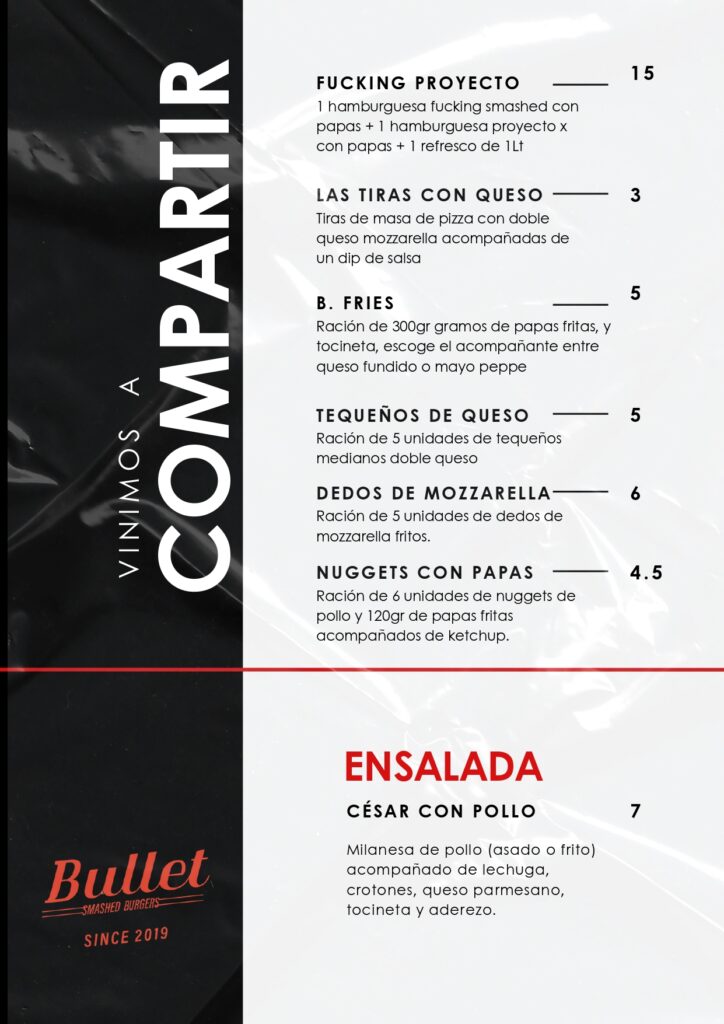 VINIMOS A
COMPARTIR

FUCKING PROYECTO 15
1 hamburguesa fucking smashed con papas + 1 hamburguesa proyecto x con papas + 1 refresco de 1Lt

LAS TIRAS CON QUESO 3
Tiras de masa de pizza con doble queso mozzarella acompañadas de un dip de salsa

B. FRIES 5
Ración de 300gr gramos de papas fritas, y tocineta, escoge el acompañante entre queso fundido o mayo peppe

TEQUEÑOS DE QUESO 5
Ración de 5 unidades de tequeños medianos doble queso

DEDOS DE MOZZARELLA 6
Ración de 5 unidades de dedos de mozzarella fritos.

NUGGETS CON PAPAS 4.5
Ración de 6 unidades de nuggets de pollo y 120gr de papas fritas acompañados de ketchup.

ENSALADA

CÉSAR CON POLLO 7

Milanesa de pollo (asado o frito) acompañado de lechuga, crotones, queso parmesano, tocineta y aderezo.

Bullet
SMASHED BURGERS
SINCE 2019